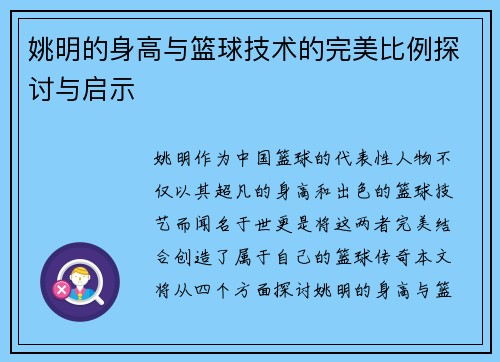 姚明的身高与篮球技术的完美比例探讨与启示

姚明作为中国篮球的代表性人物不仅以其超凡的身高和出色的篮球技艺而闻名于世更是将这两者完美结合创造了属于自己的篮球传奇本文将从四个方面探讨姚明的身高与篮